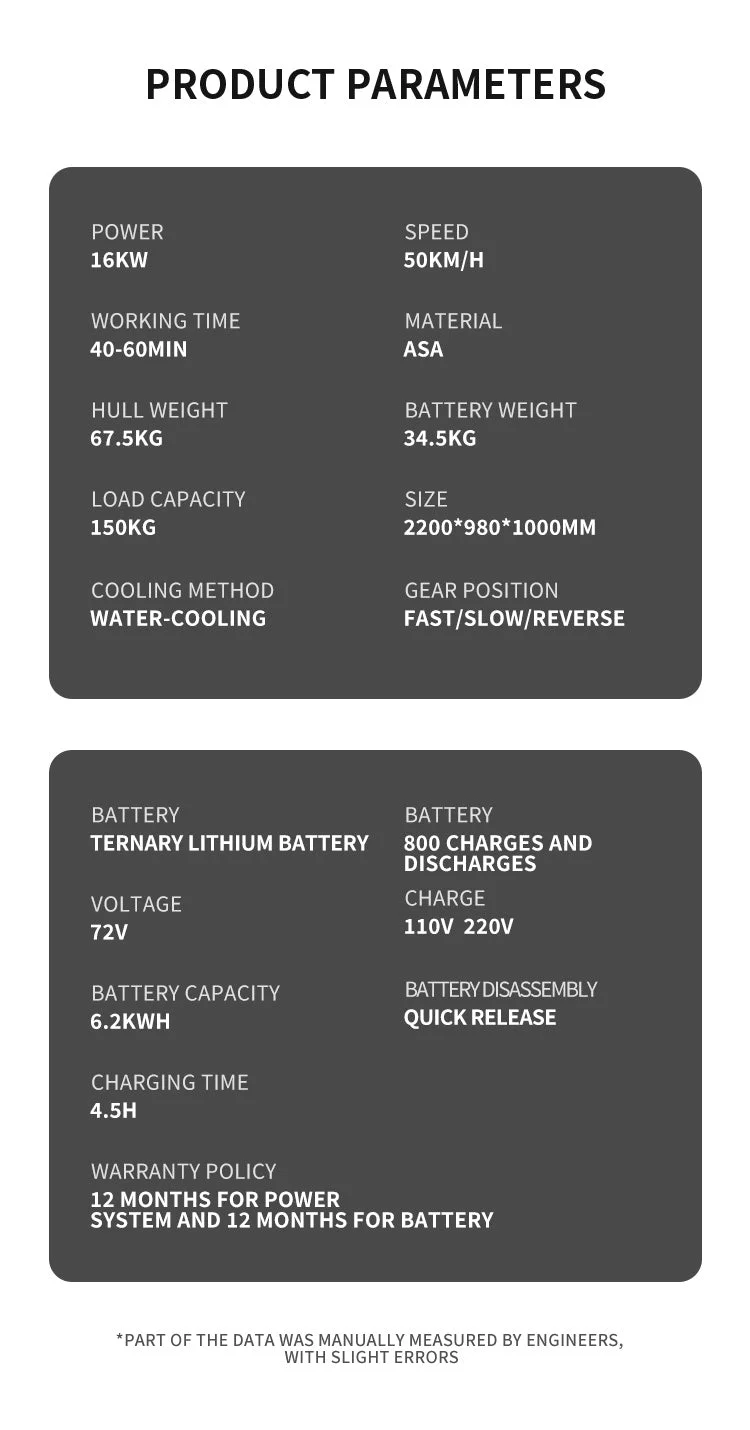 PRODUCT PARAMETERS

POWER
16KW

WORKING TIME
40-60MIN

HULL WEIGHT
67.5KG

LOAD CAPACITY
150KG

COOLING METHOD
WATER-COOLING

SPEED
50KM/H

MATERIAL
ASA

BATTERY WEIGHT
34.5KG

SIZE
2200*980*1000MM

GEAR POSITION
FAST/SLOW/REVERSE

BATTERY
TERNARY LITHIUM BATTERY

VOLTAGE
72V

BATTERY CAPACITY
6.2KWH

CHARGING TIME
4.5H

WARRANTY POLICY
12 MONTHS FOR POWER SYSTEM AND 12 MONTHS FOR BATTERY

BATTERY
800 CHARGES AND DISCHARGES

CHARGE
110V 220V

BATTERY DISASSEMBLY
QUICK RELEASE

*PART OF THE DATA WAS MANUALLY MEASURED BY ENGINEERS, WITH SLIGHT ERRORS